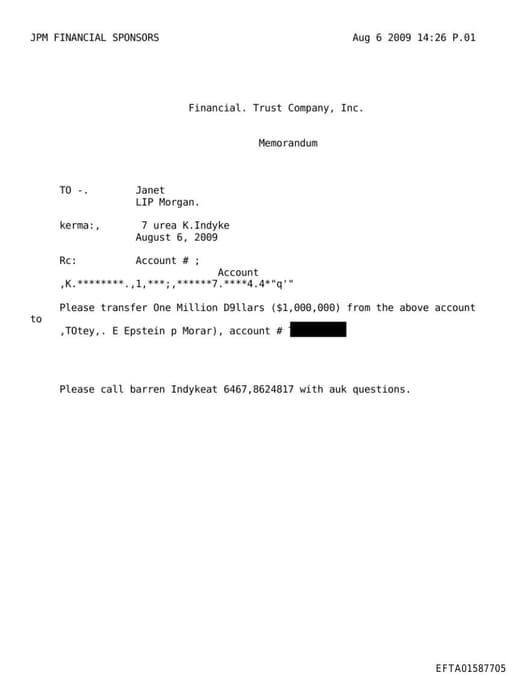 JPM FINANCIAL SPONSORS    Aug 6 2009 14:26 P.01

Financial. Trust Company, Inc.

Memorandum

TO -.    Janet
LIP Morgan.

kerma:,    7 urea K.Indyke
August 6, 2009

Rc:    Account # ;

Account
,K.********.,1,***;,******7.****4.4*"q'"

Please transfer One Million D9llars ($1,000,000) from the above account to ,TOtey,. E Epstein p Morar), account #

Please call barren Indykeat 6467,8624817 with auk questions.

EFTA01587705